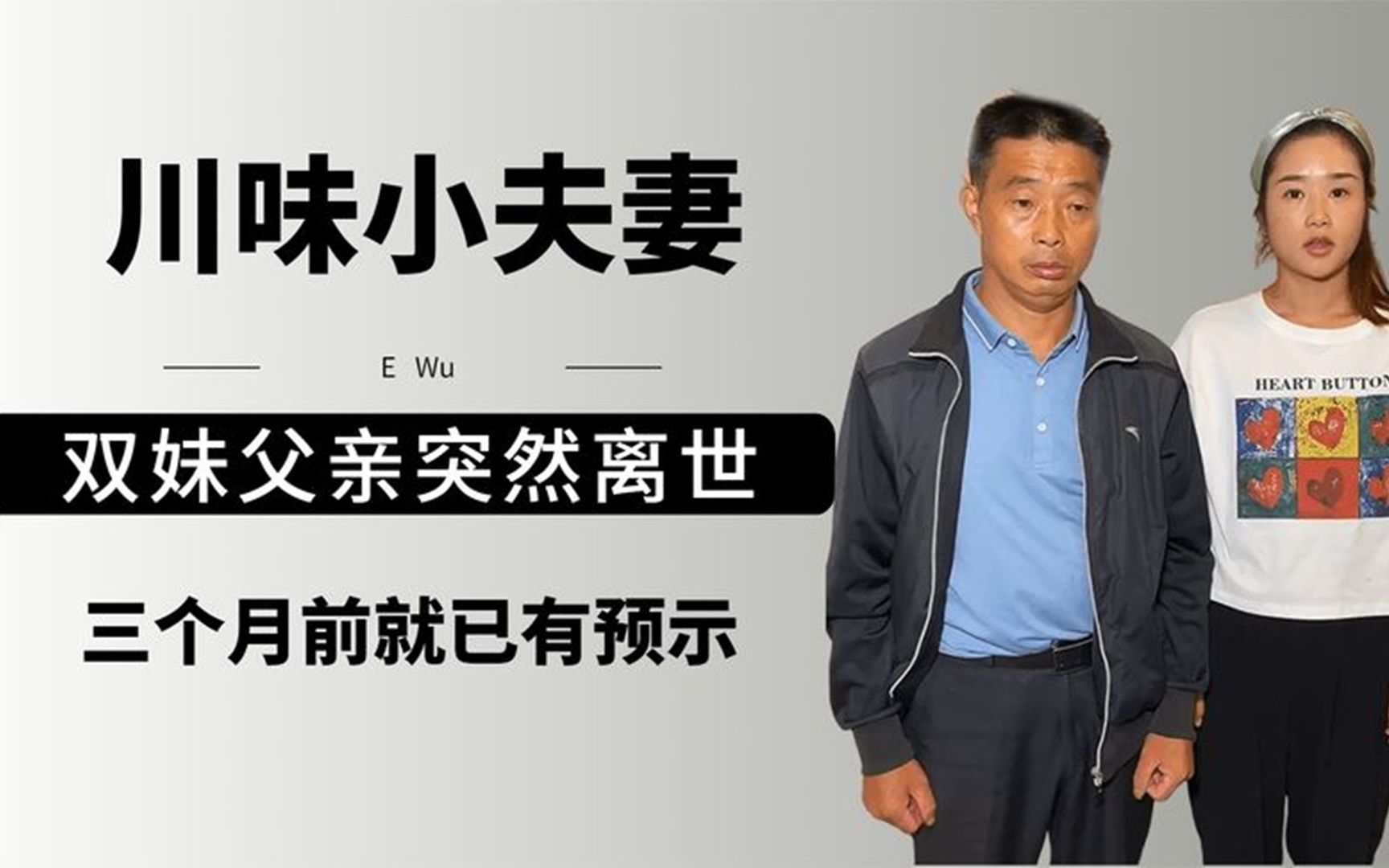 川味小夫妻

E Wu

双妹父亲突然离世

三个月前就已有预示

HEART BUTTON